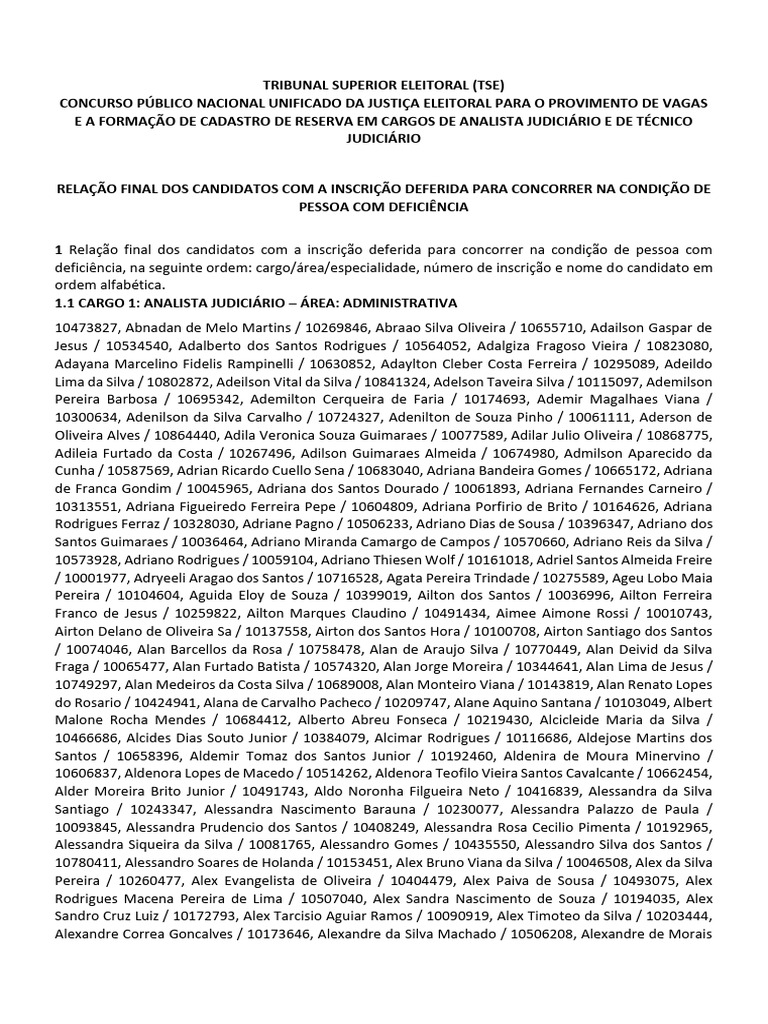 TRIBUNAL SUPERIOR ELEITORAL (TSE)
CONCURSO PÚBLICO NACIONAL UNIFICADO DA JUSTIÇA ELEITORAL PARA O PROVIMENTO DE VAGAS E A FORMAÇÃO DE CADASTRO DE RESERVA EM CARGOS DE ANALISTA JUDICIÁRIO E DE TÉCNICO JUDICIÁRIO

RELAÇÃO FINAL DOS CANDIDATOS COM A INSCRIÇÃO DEFERIDA PARA CONCORRER NA CONDIÇÃO DE PESSOA COM DEFICIÊNCIA

1 Relação final dos candidatos com a inscrição deferida para concorrer na condição de pessoa com deficiência, na seguinte ordem: cargo/área/especialidade, número de inscrição e nome do candidato em ordem alfabética.
1.1 CARGO 1: ANALISTA JUDICIÁRIO – ÁREA: ADMINISTRATIVA

10473827, Abnadan de Melo Martins / 10269846, Abraao Silva Oliveira / 10655710, Adailson Gaspar de Jesus / 10534540, Adalberto dos Santos Rodrigues / 10564052, Adalgiza Fragoso Vieira / 10823080, Adayana Marcelino Fidelis Rampinelli / 10630852, Adaylton Cleber Costa Ferreira / 10295089, Adeildo Lima da Silva / 10802872, Adeilson Vital da Silva / 10841324, Adelson Taveira Silva / 10115097, Ademilson Pereira Barbosa / 10695342, Ademilton Cerqueira de Faria / 10174693, Ademir Magalhaes Viana / 10300634, Adenilson da Silva Carvalho / 10724327, Adenilton de Souza Pinho / 10061111, Aderson de Oliveira Alves / 10864440, Adila Veronica Souza Guimaraes / 10077589, Adilar Julio Oliveira / 10868775, Adileia Furtado da Costa / 10267496, Adilson Guimaraes Almeida / 10674980, Admilson Aparecido da Cunha / 10587569, Adrian Ricardo Cuello Sena / 10683040, Adriana Bandeira Gomes / 10665172, Adriana de Franca Gondim / 10045965, Adriana dos Santos Dourado / 10061893, Adriana Fernandes Carneiro / 10313551, Adriana Figueiredo Ferreira Pepe / 10604809, Adriana Porfirio de Brito / 10164626, Adriana Rodrigues Ferraz / 10328030, Adriane Pagno / 10506233, Adriano Dias de Sousa / 10396347, Adriano dos Santos Guimaraes / 10036464, Adriano Miranda Camargo de Campos / 10570660, Adriano Reis da Silva / 10573928, Adriano Rodrigues / 10059104, Adriano Thiesen Wolf / 10161018, Adriel Santos Almeida Freire / 10001977, Adryeeli Aragao dos Santos / 10716528, Agata Pereira Trindade / 10275589, Ageu Lobo Maia Pereira / 10104604, Aguida Eloy de Souza / 10399019, Ailton dos Santos / 10036996, Ailton Ferreira Franco de Jesus / 10259822, Ailton Marques Claudino / 10491434, Aimee Aimone Rossi / 10010743, Airton Delano de Oliveira Sa / 10137558, Airton dos Santos Hora / 10100708, Airton Santiago dos Santos / 10074046, Alan Barcellos da Rosa / 10758478, Alan de Araujo Silva / 10770449, Alan Deivid da Silva Fraga / 10065477, Alan Furtado Batista / 10574320, Alan Jorge Moreira / 10344641, Alan Lima de Jesus / 10749297, Alan Medeiros da Costa Silva / 10689008, Alan Monteiro Viana / 10143819, Alan Renato Lopes do Rosario / 10424941, Alana de Carvalho Pacheco / 10209747, Alane Aquino Santana / 10103049, Albert Malone Rocha Mendes / 10684412, Alberto Abreu Fonseca / 10219430, Alcicleide Maria da Silva / 10466686, Alcides Dias Souto Junior / 10384079, Alcimar Rodrigues / 10116686, Aldejose Martins dos Santos / 10658396, Aldemir Tomaz dos Santos Junior / 10192460, Aldenira de Moura Minervino / 10606837, Aldenora Lopes de Macedo / 10514262, Aldenora Teofilo Vieira Santos Cavalcante / 10662454, Alder Moreira Brito Junior / 10491743, Aldo Noronha Filgueira Neto / 10416839, Alessandra da Silva Santiago / 10243347, Alessandra Nascimento Barauna / 10230077, Alessandra Palazzo de Paula / 10093845, Alessandra Prudencio dos Santos / 10408249, Alessandra Rosa Cecilio Pimenta / 10192965, Alessandra Siqueira da Silva / 10081765, Alessandro Gomes / 10435550, Alessandro Silva dos Santos / 10780411, Alessandro Soares de Holanda / 10153451, Alex Bruno Viana da Silva / 10046508, Alex da Silva Pereira / 10260477, Alex Evangelista de Oliveira / 10404479, Alex Paiva de Sousa / 10493075, Alex Rodrigues Macena Pereira de Lima / 10507040, Alex Sandra Nascimento de Souza / 10194035, Alex Sandro Cruz Luiz / 10172793, Alex Tarcisio Aguiar Ramos / 10090919, Alex Timoteo da Silva / 10203444, Alexandre Correa Goncalves / 10173646, Alexandre da Silva Machado / 10506208, Alexandre de Morais